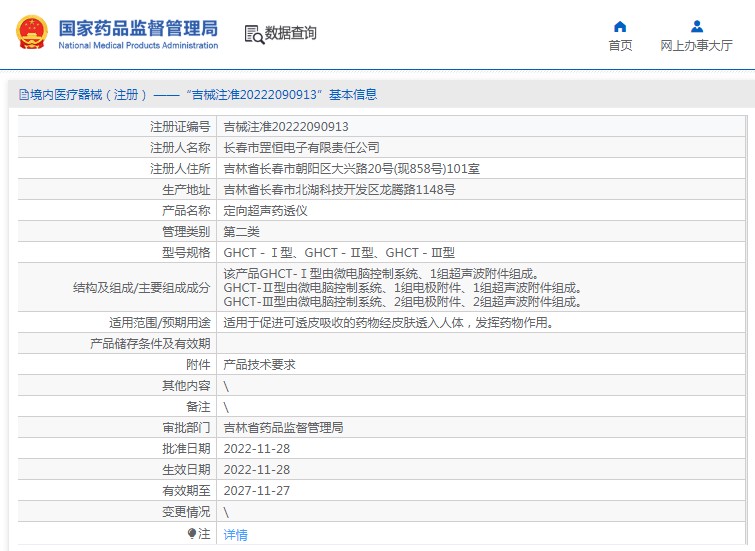 国家药品监督管理局
National Medical Products Administration

数据查询

首页

网上办事大厅

境内医疗器械（注册）——“吉械注准20222090913”基本信息

| 注册证编号 | 吉械注准20222090913 |
|---|---|
| 注册人名称 | 长春市罡恒电子有限责任公司 |
| 注册人住所 | 吉林省长春市朝阳区大兴路20号(现858号)101室 |
| 生产地址 | 吉林省长春市北湖科技开发区龙腾路1148号 |
| 产品名称 | 定向超声药透仪 |
| 管理类别 | 第二类 |
| 型号规格 | GHCT - Ⅰ型、GHCT - Ⅱ型、GHCT - Ⅲ型 |
| 结构及组成/主要组成成分 | 该产品GHCT-Ⅰ型由微电脑控制系统、1组超声波附件组成。 GHCT-Ⅱ型由微电脑控制系统、1组电极附件、1组超声波附件组成。 GHCT-Ⅲ型由微电脑控制系统、2组电极附件、2组超声波附件组成。 |
| 适用范围/预期用途 | 适用于促进可透皮吸收的药物经皮肤透入人体，发挥药物作用。 |
| 产品储存条件及有效期 | |
| 附件 | 产品技术要求 |
| 其他内容 | \ |
| 备注 | \ |
| 审批部门 | 吉林省药品监督管理局 |
| 批准日期 | 2022-11-28 |
| 生效日期 | 2022-11-28 |
| 有效期至 | 2027-11-27 |
| 变更情况 | \ |
| 注 | 详情 |